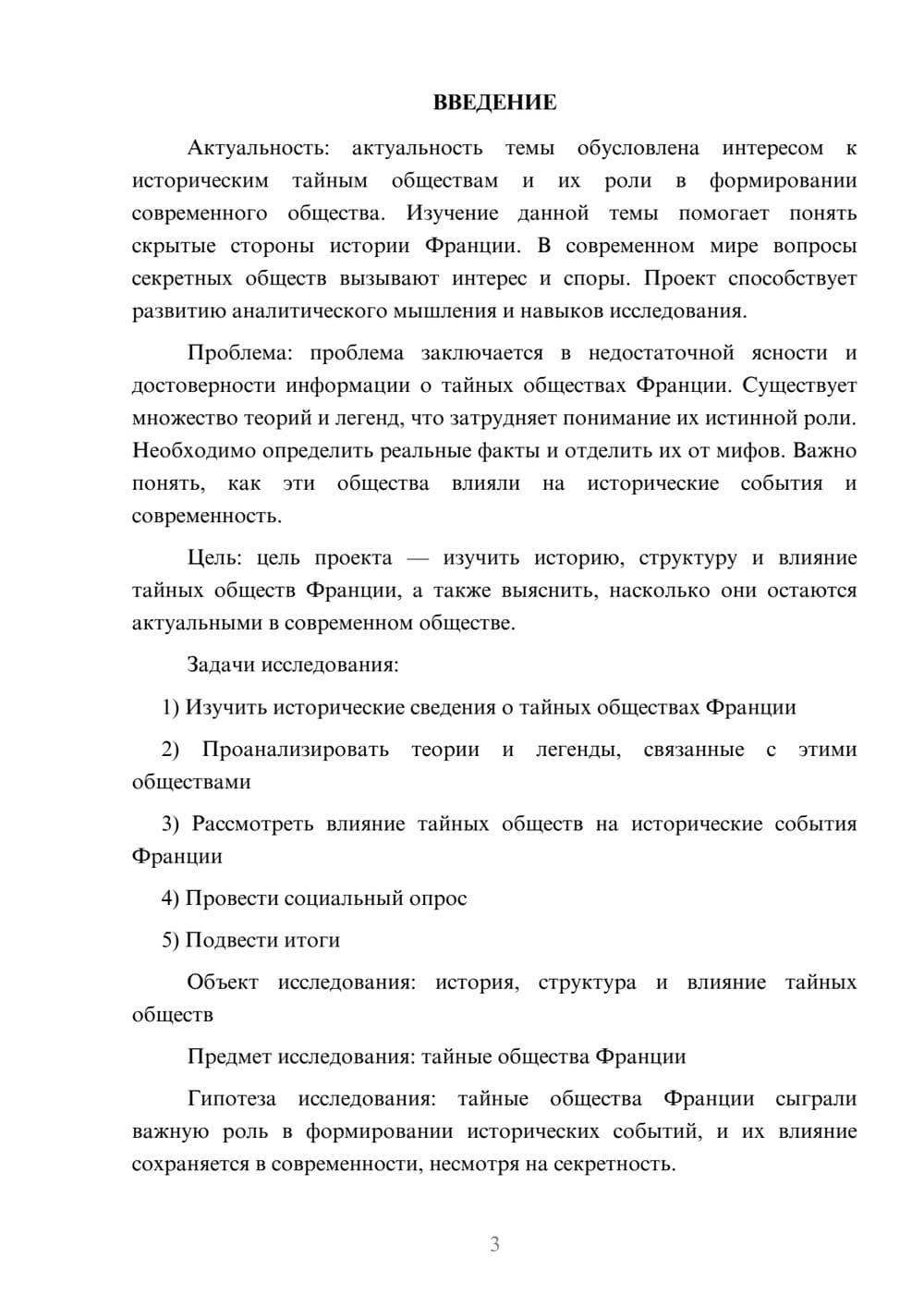 ВВЕДЕНИЕ

Актуальность: актуальность темы обусловлена интересом к историческим тайным обществам и их роли в формировании современного общества. Изучение данной темы помогает понять скрытые стороны истории Франции. В современном мире вопросы секретных обществ вызывают интерес и споры. Проект способствует развитию аналитического мышления и навыков исследования.

Проблема: проблема заключается в недостаточной ясности и достоверности информации о тайных обществах Франции. Существует множество теорий и легенд, что затрудняет понимание их истинной роли. Необходимо определить реальные факты и отделить их от мифов. Важно понять, как эти общества влияли на исторические события и современность.

Цель: цель проекта — изучить историю, структуру и влияние тайных обществ Франции, а также выяснить, насколько они остаются актуальными в современном обществе.

Задачи исследования:

1) Изучить исторические сведения о тайных обществах Франции

2) Проанализировать теории и легенды, связанные с этими обществами

3) Рассмотреть влияние тайных обществ на исторические события Франции

4) Провести социальный опрос

5) Подвести итоги

Объект исследования: история, структура и влияние тайных обществ

Предмет исследования: тайные общества Франции

Гипотеза исследования: тайные общества Франции сыграли важную роль в формировании исторических событий, и их влияние сохраняется в современности, несмотря на секретность.

3